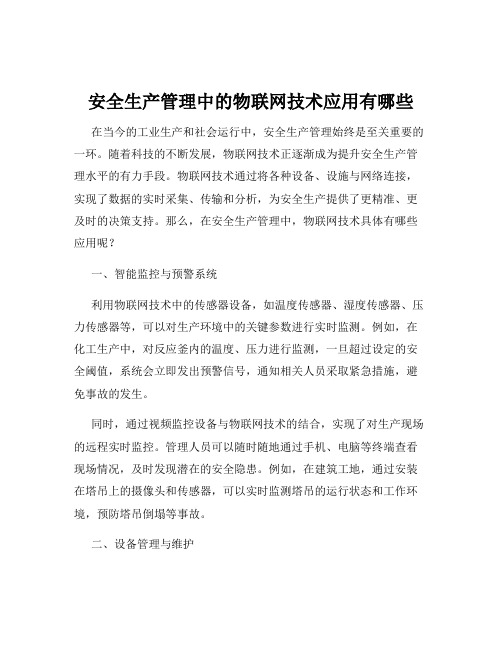 安全生产管理中的物联网技术应用有哪些

在当今的工业生产和社会运行中，安全生产管理始终是至关重要的一环。随着科技的不断发展，物联网技术正逐渐成为提升安全生产管理水平的有力手段。物联网技术通过将各种设备、设施与网络连接，实现了数据的实时采集、传输和分析，为安全生产提供了更精准、更及时的决策支持。那么，在安全生产管理中，物联网技术具体有哪些应用呢？

一、智能监控与预警系统

利用物联网技术中的传感器设备，如温度传感器、湿度传感器、压力传感器等，可以对生产环境中的关键参数进行实时监测。例如，在化工生产中，对反应釜内的温度、压力进行监测，一旦超过设定的安全阈值，系统会立即发出预警信号，通知相关人员采取紧急措施，避免事故的发生。

同时，通过视频监控设备与物联网技术的结合，实现了对生产现场的远程实时监控。管理人员可以随时随地通过手机、电脑等终端查看现场情况，及时发现潜在的安全隐患。例如，在建筑工地，通过安装在塔吊上的摄像头和传感器，可以实时监测塔吊的运行状态和工作环境，预防塔吊倒塌等事故。

二、设备管理与维护